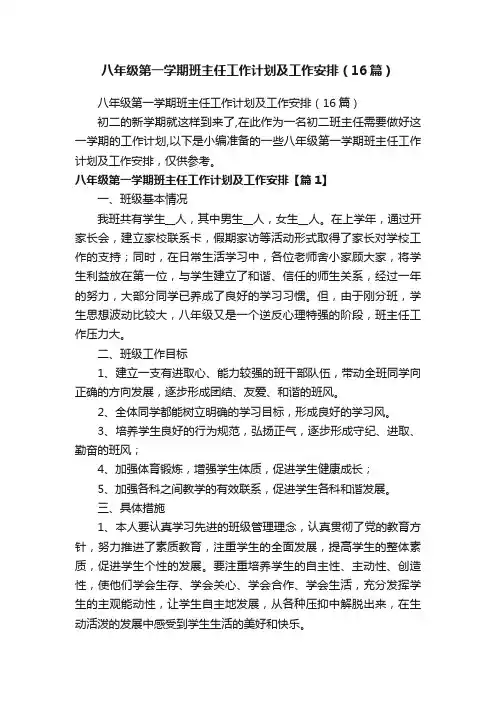 八年级第一学期班主任工作计划及工作安排（16篇）

八年级第一学期班主任工作计划及工作安排（16篇）

初二的新学期就这样到来了,在此作为一名初二班主任需要做好这一学期的工作计划,以下是小编准备的一些八年级第一学期班主任工作计划及工作安排，仅供参考。

八年级第一学期班主任工作计划及工作安排【篇1】

一、班级基本情况

我班共有学生__人，其中男生__人，女生__人。在上学年，通过开家长会，建立家校联系卡，假期家访等活动形式取得了家长对学校工作的支持；同时，在日常生活学习中，各位老师舍小家顾大家，将学生利益放在第一位，与学生建立了和谐、信任的师生关系，经过一年的努力，大部分同学已养成了良好的学习习惯。但，由于刚分班，学生思想波动比较大，八年级又是一个逆反心理特强的阶段，班主任工作压力大。

二、班级工作目标

1、建立一支有进取心、能力较强的班干部队伍，带动全班同学向正确的方向发展，逐步形成团结、友爱、和谐的班风。

2、全体同学都能树立明确的学习目标，形成良好的学习风。

3、培养学生良好的行为规范，弘扬正气，逐步形成守纪、进取、勤奋的班风；

4、加强体育锻炼，增强学生体质，促进学生健康成长；

5、加强各科之间教学的有效联系，促进学生各科和谐发展。

三、具体措施

1、本人要认真学习先进的班级管理理念，认真贯彻了党的教育方针，努力推进了素质教育，注重学生的全面发展，提高学生的整体素质，促进学生个性的发展。要注重培养学生的自主性、主动性、创造性，使他们学会生存、学会关心、学会合作、学会生活，充分发挥学生的主观能动性，让学生自主地发展，从各种压抑中解脱出来，在生动活泼的发展中感受到学生生活的美好和快乐。